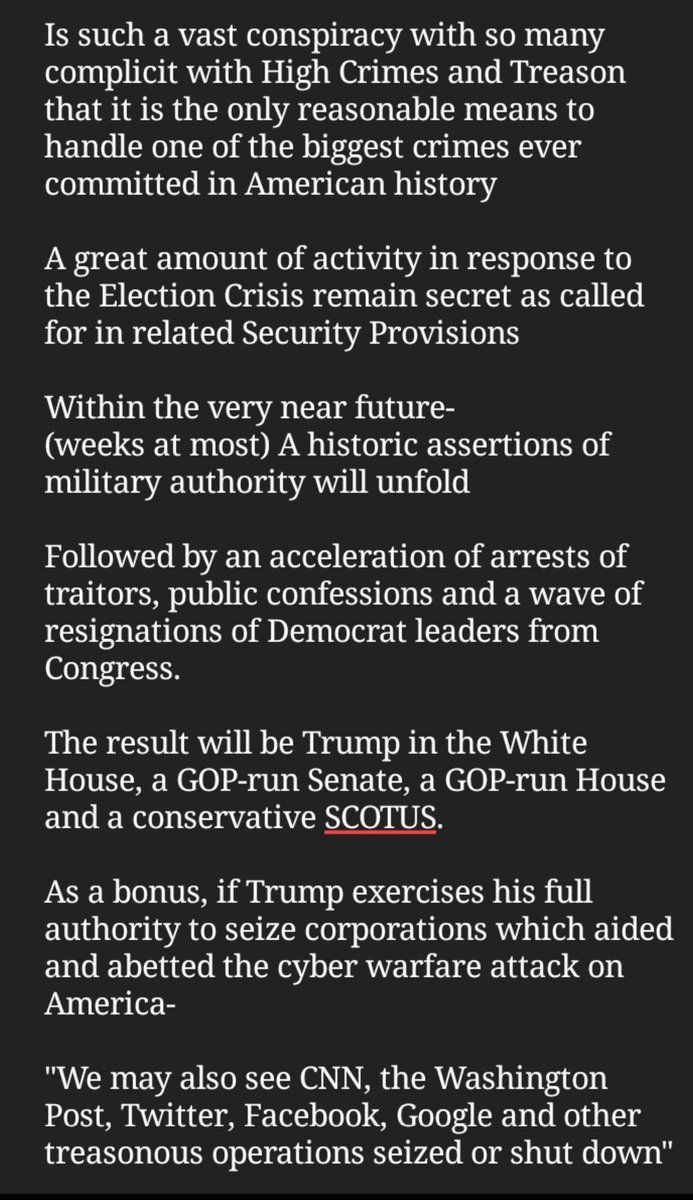 Is such a vast conspiracy with so many complicit with High Crimes and Treason that it is the only reasonable means to handle one of the biggest crimes ever committed in American history

A great amount of activity in response to the Election Crisis remain secret as called for in related Security Provisions

Within the very near future-
(weeks at most) A historic assertions of military authority will unfold

Followed by an acceleration of arrests of traitors, public confessions and a wave of resignations of Democrat leaders from Congress.

The result will be Trump in the White House, a GOP-run Senate, a GOP-run House and a conservative SCOTUS.

As a bonus, if Trump exercises his full authority to seize corporations which aided and abetted the cyber warfare attack on America-

"We may also see CNN, the Washington Post, Twitter, Facebook, Google and other treasonous operations seized or shut down"